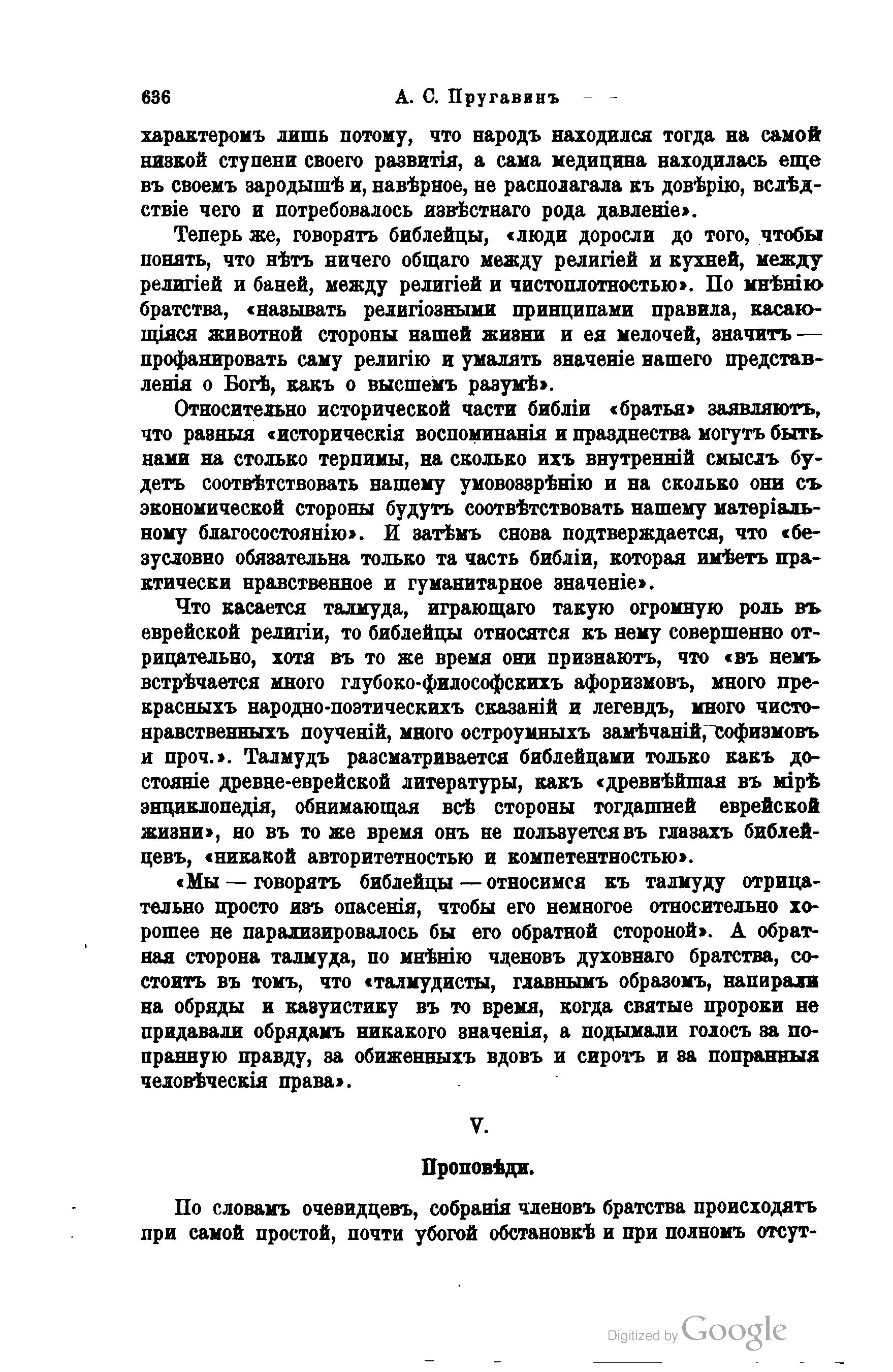 636 А. С. Пругавинъ

характеромъ лишь потому, что народъ находился тогда на самой низкой ступени своего развитія, а сама медицина находилась еще въ своемъ зародышѣ и, навѣрное, не располагала къ довѣрію, вслѣдствіе чего и потребовалось извѣстнаго рода давленіе».

Теперь же, говорятъ библейцы, «люди доросли до того, чтобы понять, что нѣтъ ничего общаго между религіей и кухней, между религіей и баней, между религіей и чистоплотностью». По мнѣнію братства, «называть религіозными принципами правила, касающіяся животной стороны нашей жизни и ея мелочей, значитъ — профанировать саму религію и умалять значеніе нашего представленія о Богѣ, какъ о высшемъ разумѣ».

Относительно исторической части библіи «братья» заявляютъ, что разныя «историческія воспоминанія и празднества могутъ быть нами на столько терпимы, на сколько ихъ внутренній смыслъ будетъ соотвѣтствовать нашему умовоззрѣнію и на сколько они съ экономической стороны будутъ соотвѣтствовать нашему матеріальному благосостоянію». И затѣмъ снова подтверждается, что «безусловно обязательна только та часть библіи, которая имѣетъ практически нравственное и гуманитарное значеніе».

Что касается талмуда, играющаго такую огромную роль въ еврейской религіи, то библейцы относятся къ нему совершенно отрицательно, хотя въ то же время они признаютъ, что «въ немъ встрѣчается много глубоко-философскихъ афоризмовъ, много прекрасныхъ народно-поэтическихъ сказаній и легендъ, много чисто-нравственныхъ поученій, много остроумныхъ замѣчаній, софизмовъ и проч.». Талмудъ разсматривается библейцами только какъ достояніе древне-еврейской литературы, какъ «древнѣйшая въ мірѣ энциклопедія, обнимающая всѣ стороны тогдашней еврейской жизни», но въ то же время онъ не пользуется въ глазахъ библейцевъ, «никакой авторитетностью и компетентностью».

«Мы — говорятъ библейцы — относимся къ талмуду отрицательно просто изъ опасенія, чтобы его немногое относительно хорошее не парализировалось бы его обратной стороной». А обратная сторона талмуда, по мнѣнію членовъ духовнаго братства, состоитъ въ томъ, что «талмудисты, главнымъ образомъ, напирали на обряды и казуистику въ то время, когда святые пророки не придавали обрядамъ никакого значенія, а подымали голосъ за попранную правду, за обиженныхъ вдовъ и сиротъ и за попранныя человѣческія права».

V.

Проповѣди.

По словамъ очевидцевъ, собранія членовъ братства происходятъ при самой простой, почти убогой обстановкѣ и при полномъ отсут-

Digitized by Google